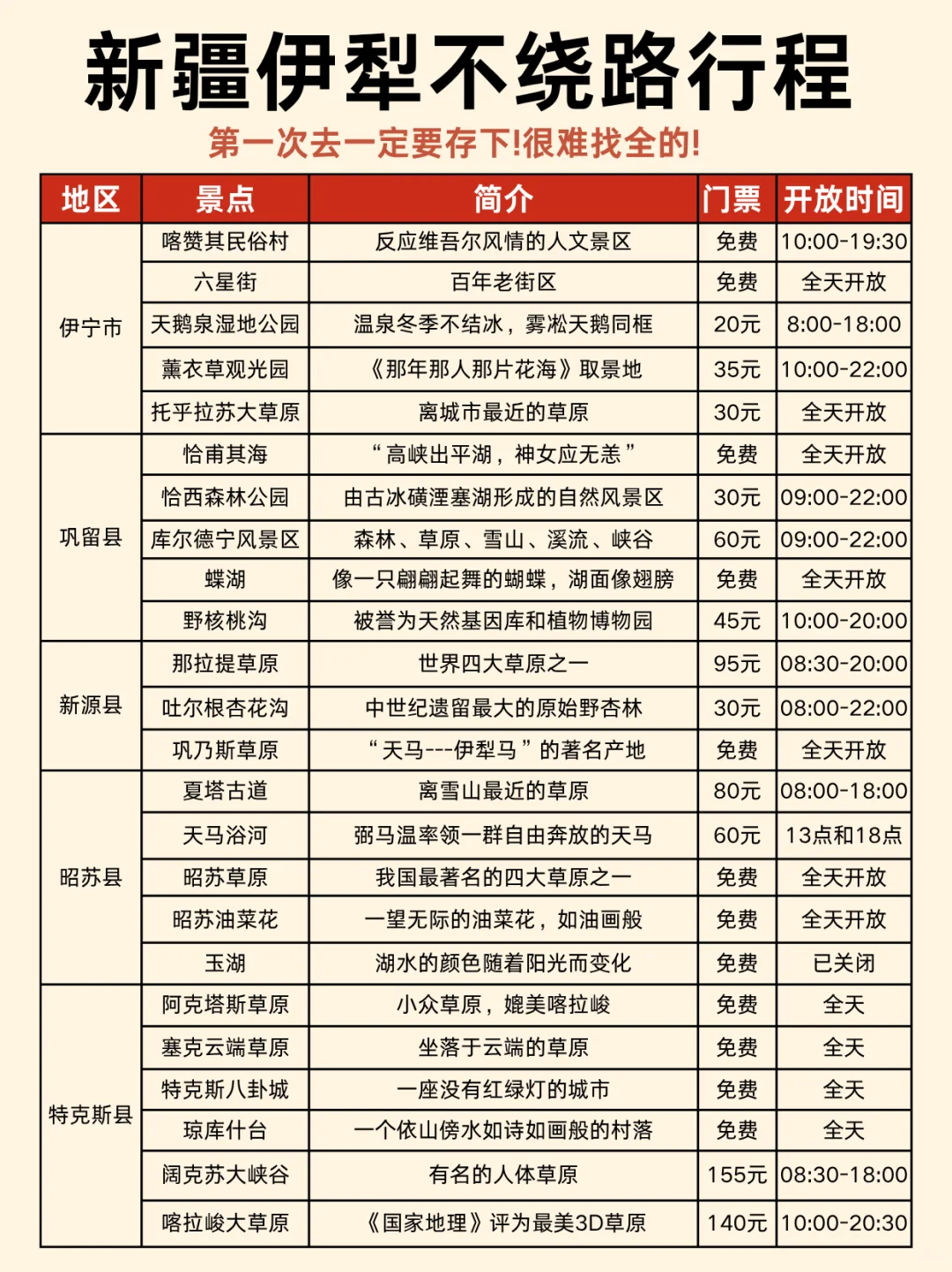 新疆伊犁不绕路行程

第一次去一定要存下!很难找全的!

| 地区 | 景点 | 简介 | 门票 | 开放时间 |
|---|---|---|---|---|
| 伊宁市 | 喀赞其民俗村 | 反应维吾尔风情的人文景区 | 免费 | 10:00-19:30 |
| | 六星街 | 百年老街区 | 免费 | 全天开放 |
| | 天鹅泉湿地公园 | 温泉冬季不结冰，雾凇天鹅同框 | 20元 | 8:00-18:00 |
| | 薰衣草观光园 | 《那年那人那片花海》取景地 | 35元 | 10:00-22:00 |
| | 托乎拉苏大草原 | 离城市最近的草原 | 30元 | 全天开放 |
| 巩留县 | 恰甫其海 | “高峡出平湖，神女应无恙” | 免费 | 全天开放 |
| | 恰西森林公园 | 由古冰碛湮塞湖形成的自然风景区 | 30元 | 09:00-22:00 |
| | 库尔德宁风景区 | 森林、草原、雪山、溪流、峡谷 | 60元 | 09:00-22:00 |
| | 蝶湖 | 像一只翩翩起舞的蝴蝶，湖面像翅膀 | 免费 | 全天开放 |
| | 野核桃沟 | 被誉为天然基因库和植物博物园 | 45元 | 10:00-20:00 |
| 新源县 | 那拉提草原 | 世界四大草原之一 | 95元 | 08:30-20:00 |
| | 吐尔根杏花沟 | 中世纪遗留最大的原始野杏林 | 30元 | 08:00-22:00 |
| | 巩乃斯草原 | “天马---伊犁马”的著名产地 | 免费 | 全天开放 |
| 昭苏县 | 夏塔古道 | 离雪山最近的草原 | 80元 | 08:00-18:00 |
| | 天马浴河 | 弼马温率领一群自由奔放的天马 | 60元 | 13点和18点 |
| | 昭苏草原 | 我国最著名的四大草原之一 | 免费 | 全天开放 |
| | 昭苏油菜花 | 一望无际的油菜花，如油画般 | 免费 | 全天开放 |
| | 玉湖 | 湖水的颜色随着阳光而变化 | 免费 | 已关闭 |
| 特克斯县 | 阿克塔斯草原 | 小众草原，媲美喀拉峻 | 免费 | 全天 |
| | 塞克云端草原 | 坐落于云端的草原 | 免费 | 全天 |
| | 特克斯八卦城 | 一座没有红绿灯的城市 | 免费 | 全天 |
| | 琼库什台 | 一个依山傍水如诗如画般的村落 | 免费 | 全天 |
| | 阔克苏大峡谷 | 有名的人体草原 | 155元 | 08:30-18:00 |
| | 喀拉峻大草原 | 《国家地理》评为最美3D草原 | 140元 | 10:00-20:30 |